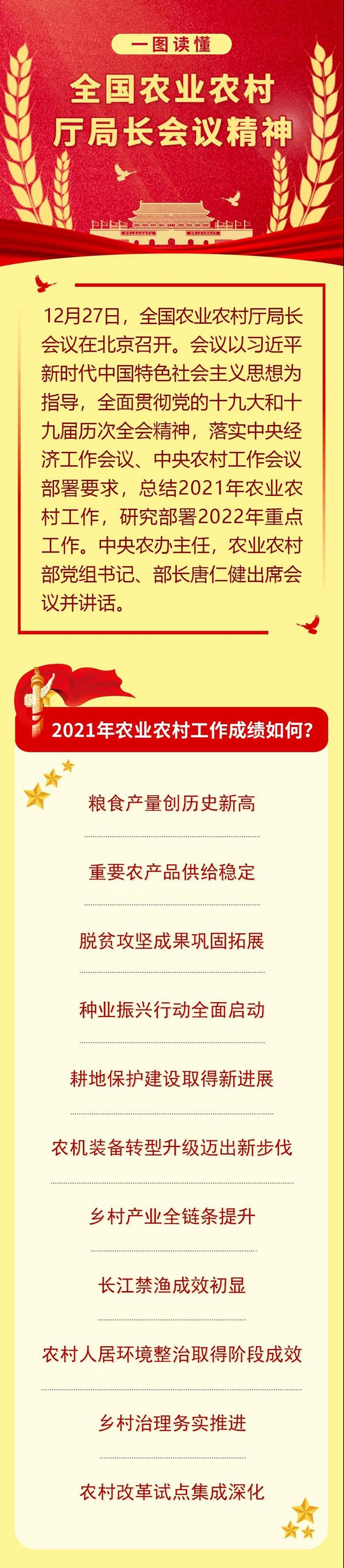 一图读懂

全国农业农村厅局长会议精神

12月27日，全国农业农村厅局长会议在北京召开。会议以习近平新时代中国特色社会主义思想为指导，全面贯彻党的十九大和十九届历次全会精神，落实中央经济工作会议、中央农村工作会议部署要求，总结2021年农业农村工作，研究部署2022年重点工作。中央农办主任，农业农村部党组书记、部长唐仁健出席会议并讲话。

2021年农业农村工作成绩如何？

粮食产量创历史新高

重要农产品供给稳定

脱贫攻坚成果巩固拓展

种业振兴行动全面启动

耕地保护建设取得新进展

农机装备转型升级迈出新步伐

乡村产业全链条提升

长江禁渔成效初显

农村人居环境整治取得阶段成效

乡村治理务实推进

农村改革试点集成深化